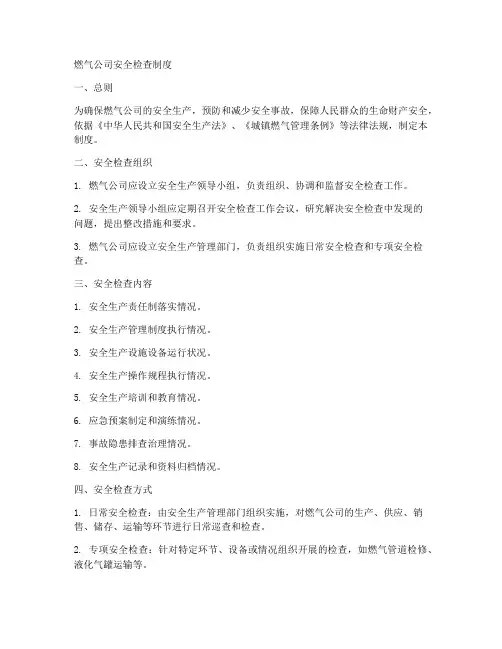 燃气公司安全检查制度

一、总则

为确保燃气公司的安全生产，预防和减少安全事故，保障人民群众的生命财产安全，依据《中华人民共和国安全生产法》、《城镇燃气管理条例》等法律法规，制定本制度。

二、安全检查组织

1. 燃气公司应设立安全生产领导小组，负责组织、协调和监督安全检查工作。

2. 安全生产领导小组应定期召开安全检查工作会议，研究解决安全检查中发现的问题，提出整改措施和要求。

3. 燃气公司应设立安全生产管理部门，负责组织实施日常安全检查和专项安全检查。

三、安全检查内容

1. 安全生产责任制落实情况。

2. 安全生产管理制度执行情况。

3. 安全生产设施设备运行状况。

4. 安全生产操作规程执行情况。

5. 安全生产培训和教育情况。

6. 应急预案制定和演练情况。

7. 事故隐患排查治理情况。

8. 安全生产记录和资料归档情况。

四、安全检查方式

1. 日常安全检查：由安全生产管理部门组织实施，对燃气公司的生产、供应、销售、储存、运输等环节进行日常巡查和检查。

2. 专项安全检查：针对特定环节、设备或情况组织开展的检查，如燃气管道检修、液化气罐运输等。